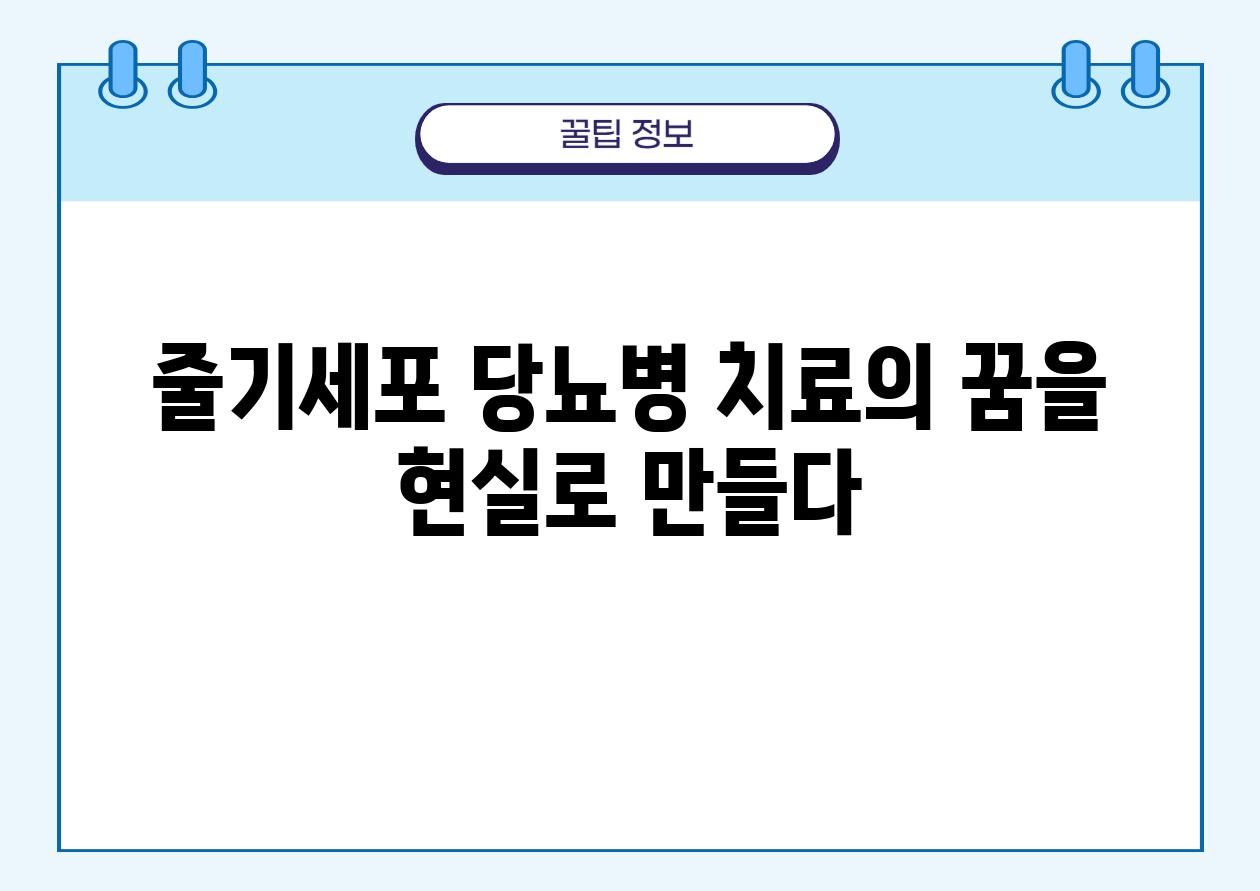 꿀팁 정보

줄기세포 당뇨병 치료의 꿈을 현실로 만들다